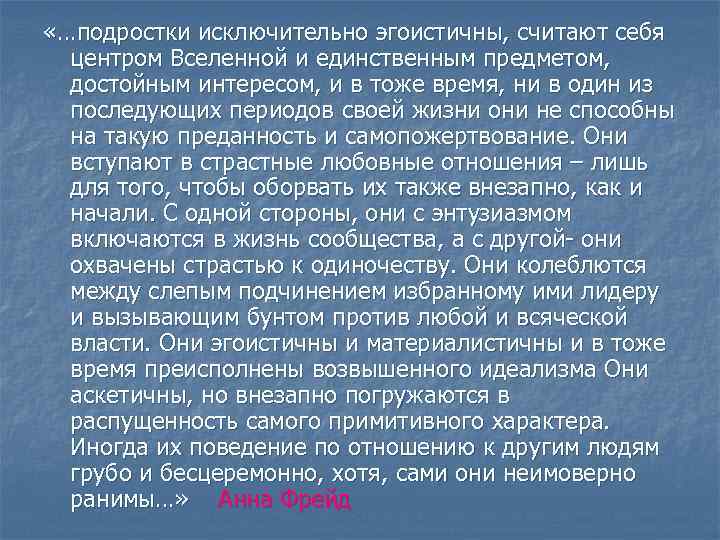 «…подростки исключительно эгоистичны, считают себя центром Вселенной и единственным предметом, достойным интересом, и в тоже время, ни в один из последующих периодов своей жизни они не способны на такую преданность и самопожертвование. Они вступают в страстные любовные отношения – лишь для того, чтобы оборвать их также внезапно, как и начали. С одной стороны, они с энтузиазмом включаются в жизнь сообщества, а с другой- они охвачены страстью к одиночеству. Они колеблются между слепым подчинением избранному ими лидеру и вызывающим бунтом против любой и всяческой власти. Они эгоистичны и материалистичны и в тоже время преисполнены возвышенного идеализма Они аскетичны, но внезапно погружаются в распущенность самого примитивного характера. Иногда их поведение по отношению к другим людям грубо и бесцеремонно, хотя, сами они неимоверно ранимы…» Анна Фрейд